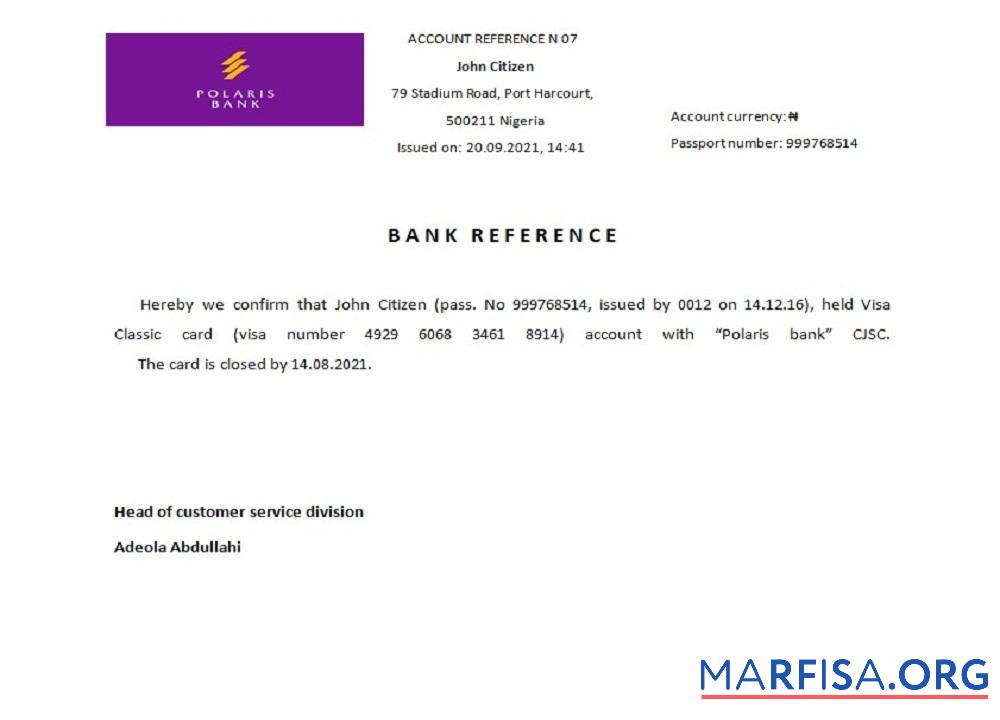 POLARIS BANK

ACCOUNT REFERENCE N 07
John Citizen
79 Stadium Road, Port Harcourt,
500211 Nigeria
Issued on: 20.09.2021, 14:41

Account currency: ₦
Passport number: 999768514

BANK REFERENCE

Hereby we confirm that John Citizen (pass. No 999768514, issued by 0012 on 14.12.16), held Visa Classic card (visa number 4929 6068 3461 8914) account with "Polaris bank" CJSC. The card is closed by 14.08.2021.

Head of customer service division
Adeola Abdullahi

MARFISA.ORG